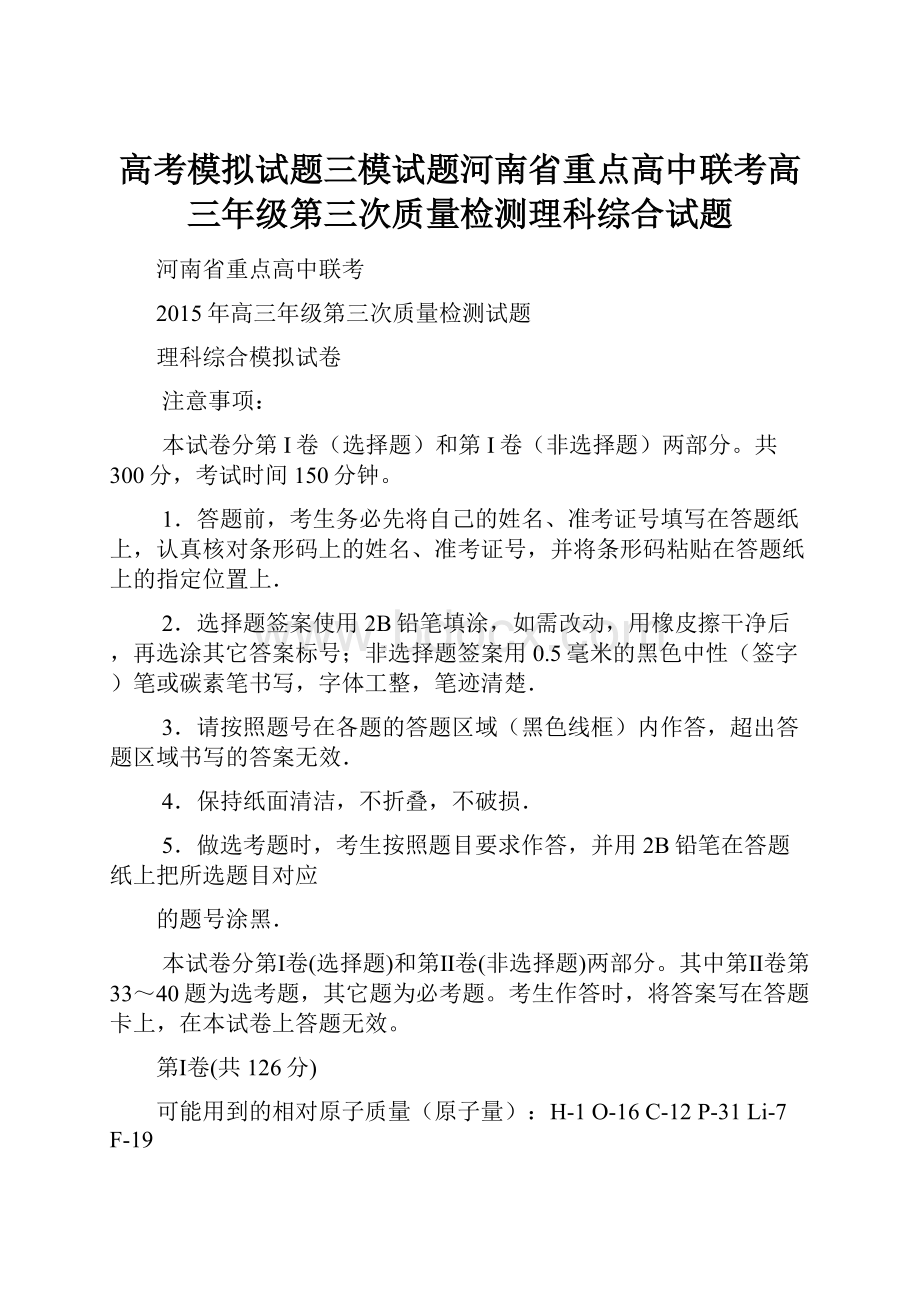 高考模拟试题三模试题河南省重点高中联考高三年级第三次质量检测理科综合试题

河南省重点高中联考

2015年高三年级第三次质量检测试题

理科综合模拟试卷

注意事项：

本试卷分第Ⅰ卷（选择题）和第Ⅰ卷（非选择题）两部分。共300分，考试时间150分钟。

1．答题前，考生务必先将自己的姓名、准考证号填写在答题纸上，认真核对条形码上的姓名、准考证号，并将条形码粘贴在答题纸上的指定位置上．

2．选择题签案使用2B铅笔填涂，如需改动，用橡皮擦干净后，再选涂其它答案标号；非选择题签案用0.5毫米的黑色中性（签字）笔或碳素笔书写，字体工整，笔迹清楚．

3．请按照题号在各题的答题区域（黑色线框）内作答，超出答题区域书写的答案无效．

4．保持纸面清洁，不折叠，不破损．

5．做选考题时，考生按照题目要求作答，并用2B铅笔在答题纸上把所选题目对应

的题号涂黑．

本试卷分第Ⅰ卷(选择题)和第Ⅱ卷(非选择题)两部分。其中第Ⅱ卷第33～40题为选考题，其它题为必考题。考生作答时，将答案写在答题卡上，在本试卷上答题无效。

第Ⅰ卷(共126分)

可能用到的相对原子质量（原子量）：H-1 O-16 C-12 P-31 Li-7 F-19